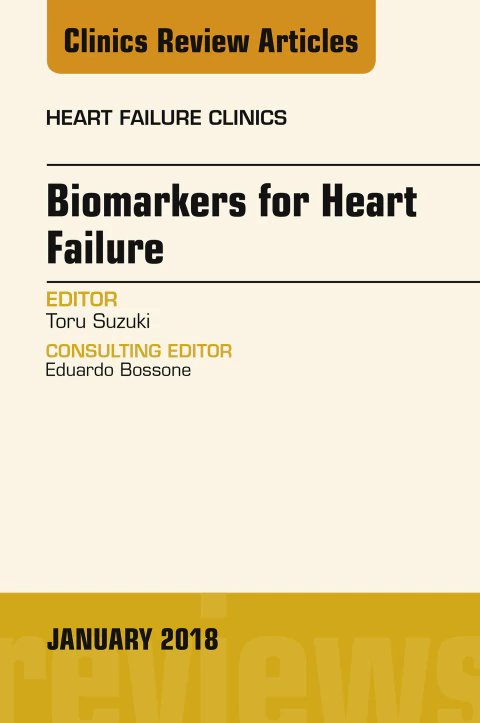 Clinics Review Articles

HEART FAILURE CLINICS

Biomarkers for Heart Failure

EDITOR
Toru Suzuki

CONSULTING EDITOR
Eduardo Bossone

JANUARY 2018

reviews